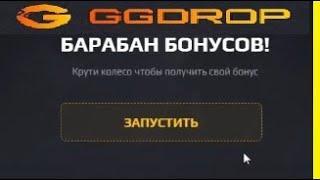 GGDROP

БАРАБАН БОНУСОВ!

Крути колесо чтобы получить свой бонус

ЗАПУСТИТЬ